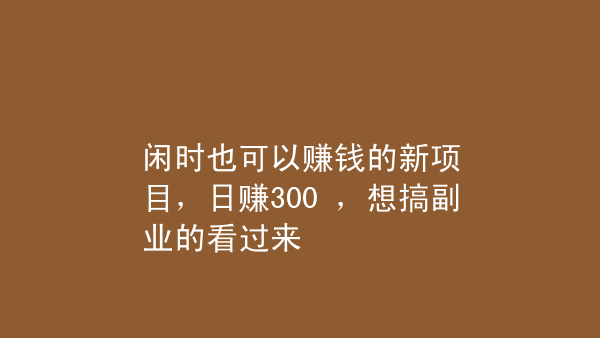 闲时也可以赚钱的新项目，日赚300 ，想搞副业的看过来